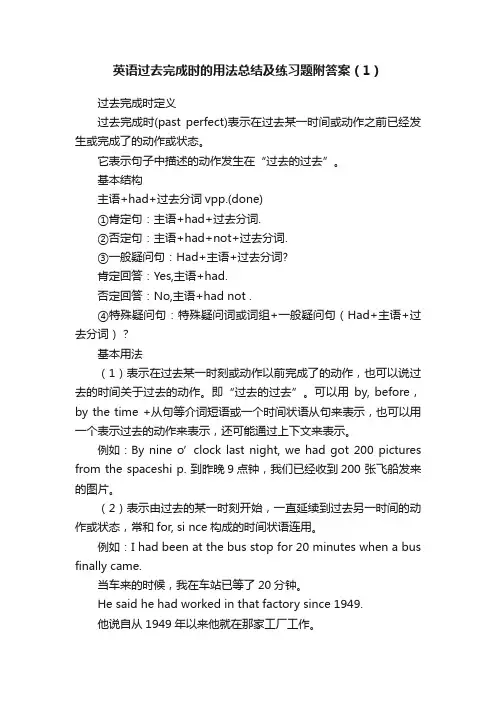 英语过去完成时的用法总结及练习题附答案（1）

过去完成时定义

过去完成时(past perfect)表示在过去某一时间或动作之前已经发生或完成了的动作或状态。

它表示句子中描述的动作发生在“过去的过去”。

基本结构

主语+had+过去分词 vpp.(done)

①肯定句：主语+had+过去分词.

②否定句：主语+had+not+过去分词.

③一般疑问句：Had+主语+过去分词?

肯定回答：Yes,主语+had.

否定回答：No,主语+had not .

④特殊疑问句：特殊疑问词或词组+一般疑问句（Had+主语+过去分词）？

基本用法

（1）表示在过去某一时刻或动作以前完成了的动作，也可以说过去的时间关于过去的动作。即“过去的过去”。可以用 by, before，by the time +从句等介词短语或一个时间状语从句来表示，也可以用一个表示过去的动作来表示，还可能通过上下文来表示。

例如：By nine o’ clock last night, we had got 200 pictures from the spaceshi p. 到昨晚 9 点钟，我们已经收到 200 张飞船发来的图片。

（2）表示由过去的某一时刻开始，一直延续到过去另一时间的动作或状态，常和 for, si nce 构成的时间状语连用。

例如：I had been at the bus stop for 20 minutes when a bus finally came.

当车来的时候，我在车站已等了 20 分钟。

He said he had worked in that factory since 1949.

他说自从 1949 年以来他就在那家工厂工作。